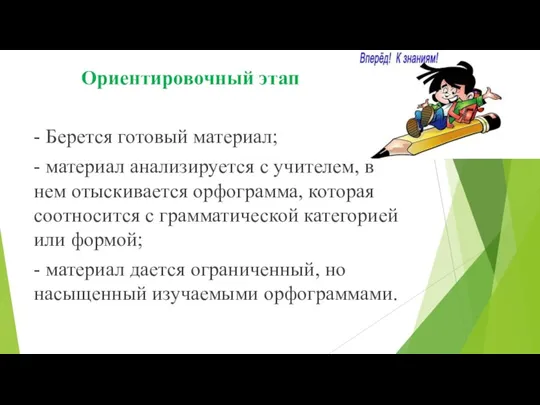 Вперёд! К знаниям!

Ориентировочный этап

- Берется готовый материал;

- материал анализируется с учителем, в нем отыскивается орфограмма, которая соотносится с грамматической категорией или формой;

- материал дается ограниченный, но насыщенный изучаемыми орфограммами.